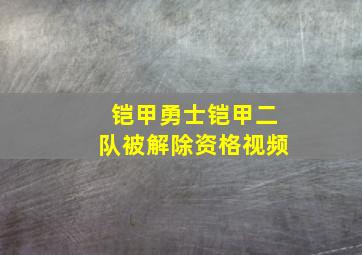 铠甲勇士铠甲二队被解除资格视频